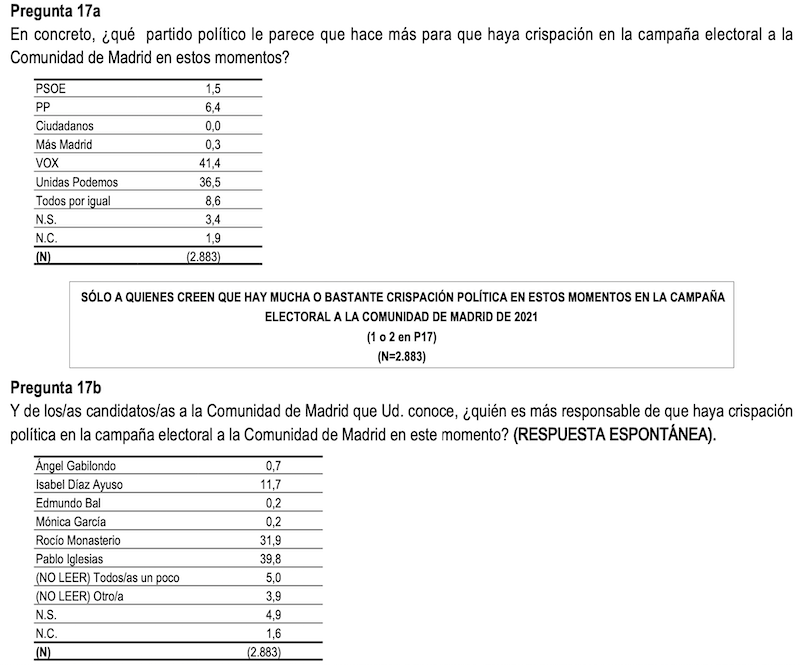 Pregunta 17a
En concreto, ¿qué partido político le parece que hace más para que haya crispación en la campaña electoral a la Comunidad de Madrid en estos momentos?

| | |
|---|---|
| PSOE | 1,5 |
| PP | 6,4 |
| Ciudadanos | 0,0 |
| Más Madrid | 0,3 |
| VOX | 41,4 |
| Unidas Podemos | 36,5 |
| Todos por igual | 8,6 |
| N.S. | 3,4 |
| N.C. | 1,9 |
| (N) | (2.883) |

SÓLO A QUIENES CREEN QUE HAY MUCHA O BASTANTE CRISPACIÓN POLÍTICA EN ESTOS MOMENTOS EN LA CAMPAÑA ELECTORAL A LA COMUNIDAD DE MADRID DE 2021
(1 o 2 en P17)
(N=2.883)

Pregunta 17b
Y de los/as candidatos/as a la Comunidad de Madrid que Ud. conoce, ¿quién es más responsable de que haya crispación política en la campaña electoral a la Comunidad de Madrid en este momento? (RESPUESTA ESPONTÁNEA).

| | |
|---|---|
| Ángel Gabilondo | 0,7 |
| Isabel Díaz Ayuso | 11,7 |
| Edmundo Bal | 0,2 |
| Mónica García | 0,2 |
| Rocío Monasterio | 31,9 |
| Pablo Iglesias | 39,8 |
| (NO LEER) Todos/as un poco | 5,0 |
| (NO LEER) Otro/a | 3,9 |
| N.S. | 4,9 |
| N.C. | 1,6 |
| (N) | (2.883) |